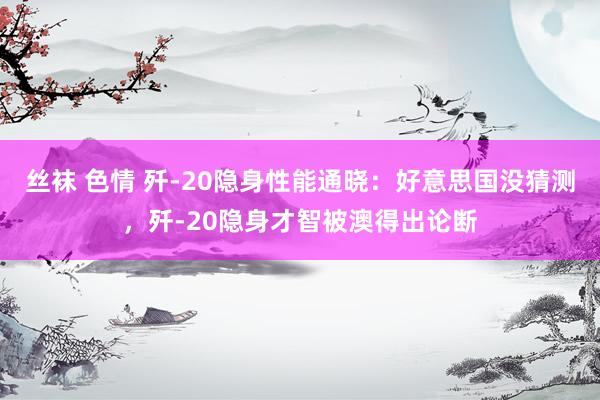 丝袜 色情 歼-20隐身性能通晓：好意思国没猜测，歼-20隐身才智被澳得出论断